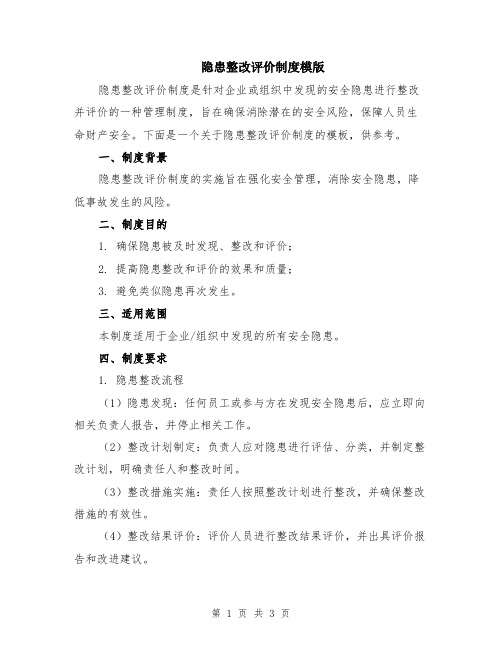 隐患整改评价制度模版

隐患整改评价制度是针对企业或组织中发现的安全隐患进行整改并评价的一种管理制度，旨在确保消除潜在的安全风险，保障人员生命财产安全。下面是一个关于隐患整改评价制度的模板，供参考。

一、制度背景

隐患整改评价制度的实施旨在强化安全管理，消除安全隐患，降低事故发生的风险。

二、制度目的

1. 确保隐患被及时发现、整改和评价；

2. 提高隐患整改和评价的效果和质量；

3. 避免类似隐患再次发生。

三、适用范围

本制度适用于企业/组织中发现的所有安全隐患。

四、制度要求

1. 隐患整改流程

（1）隐患发现：任何员工或参与方在发现安全隐患后，应立即向相关负责人报告，并停止相关工作。

（2）整改计划制定：负责人应对隐患进行评估、分类，并制定整改计划，明确责任人和整改时间。

（3）整改措施实施：责任人按照整改计划进行整改，并确保整改措施的有效性。

（4）整改结果评价：评价人员进行整改结果评价，并出具评价报告和改进建议。

第 1 页 共 3 页